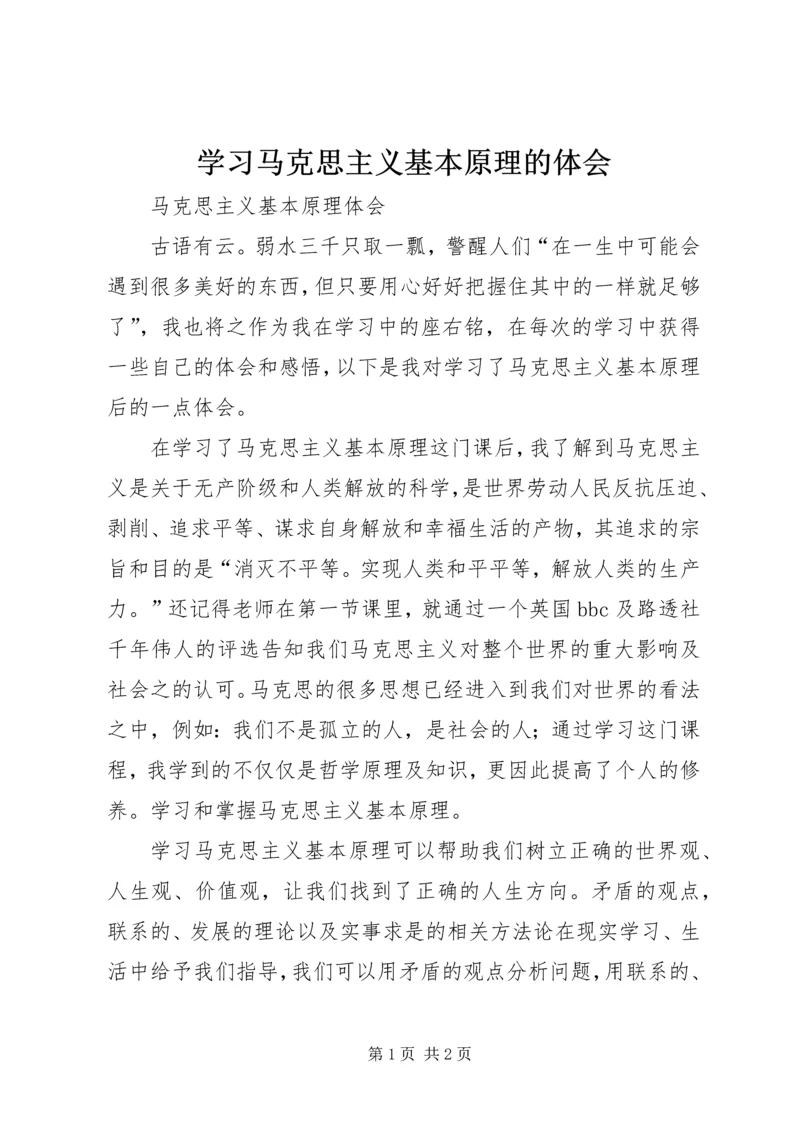 学习马克思主义基本原理的体会

马克思主义基本原理体会

古语有云。弱水三千只取一瓢，警醒人们“在一生中可能会遇到很多美好的东西，但只要用心好好把握住其中的一样就足够了”，我也将之作为我在学习中的座右铭，在每次的学习中获得一些自己的体会和感悟，以下是我对学习了马克思主义基本原理后的一点体会。

在学习了马克思主义基本原理这门课后，我了解到马克思主义是关于无产阶级和人类解放的科学，是世界劳动人民反抗压迫、剥削、追求平等、谋求自身解放和幸福生活的产物，其追求的宗旨和目的是“消灭不平等。实现人类和平平等，解放人类的生产力。”还记得老师在第一节课里，就通过一个英国 bbc 及路透社千年伟人的评选告知我们马克思主义对整个世界的重大影响及社会之的认可。马克思的很多思想已经进入到我们对世界的看法之中，例如：我们不是孤立的人，是社会的人；通过学习这门课程，我学到的不仅仅是哲学原理及知识，更因此提高了个人的修养。学习和掌握马克思主义基本原理。

学习马克思主义基本原理可以帮助我们树立正确的世界观、人生观、价值观，让我们找到了正确的人生方向。矛盾的观点，联系的、发展的理论以及实事求是的相关方法论在现实学习、生活中给予我们指导，我们可以用矛盾的观点分析问题，用联系的、

第 1 页 共 2 页